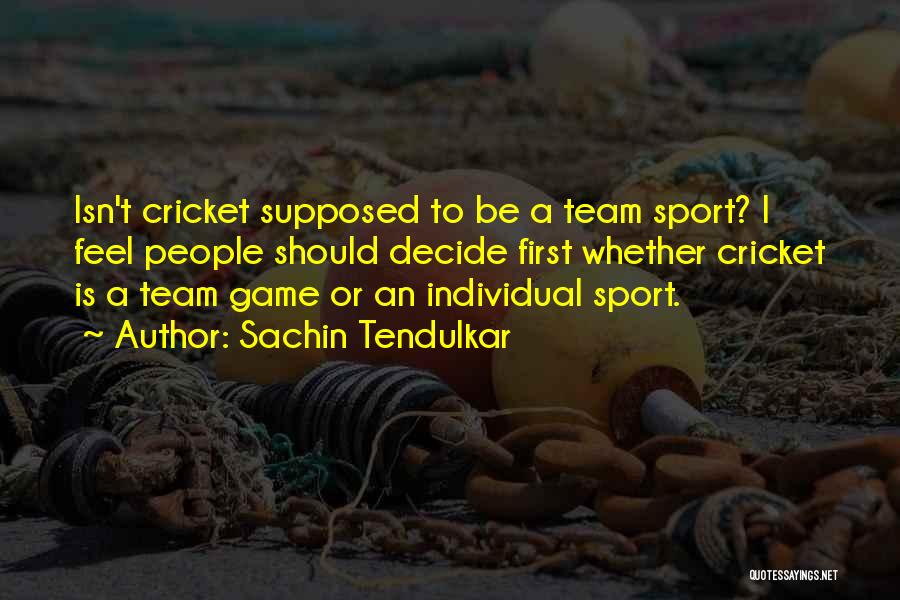 Isn't cricket supposed to be a team sport? I feel people should decide first whether cricket is a team game or an individual sport.
~ Author: Sachin Tendulkar

QUOTESSAYINGS.NET